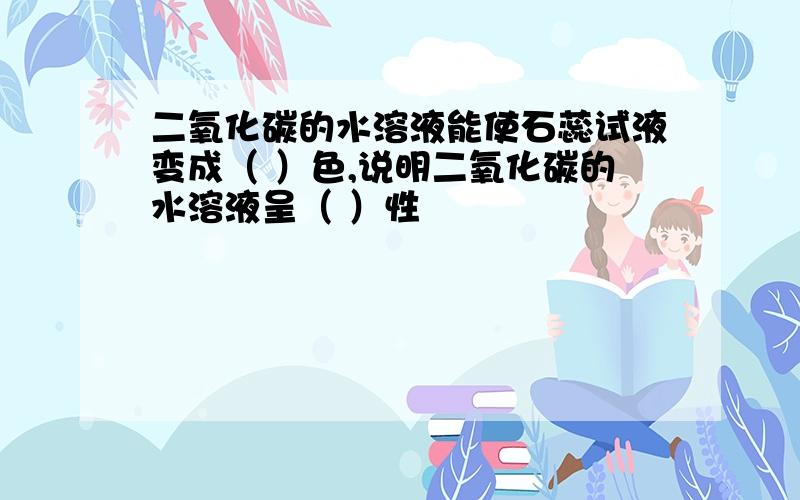 二氧化碳的水溶液能使石蕊试液变成（ ）色,说明二氧化碳的水溶液呈（ ）性